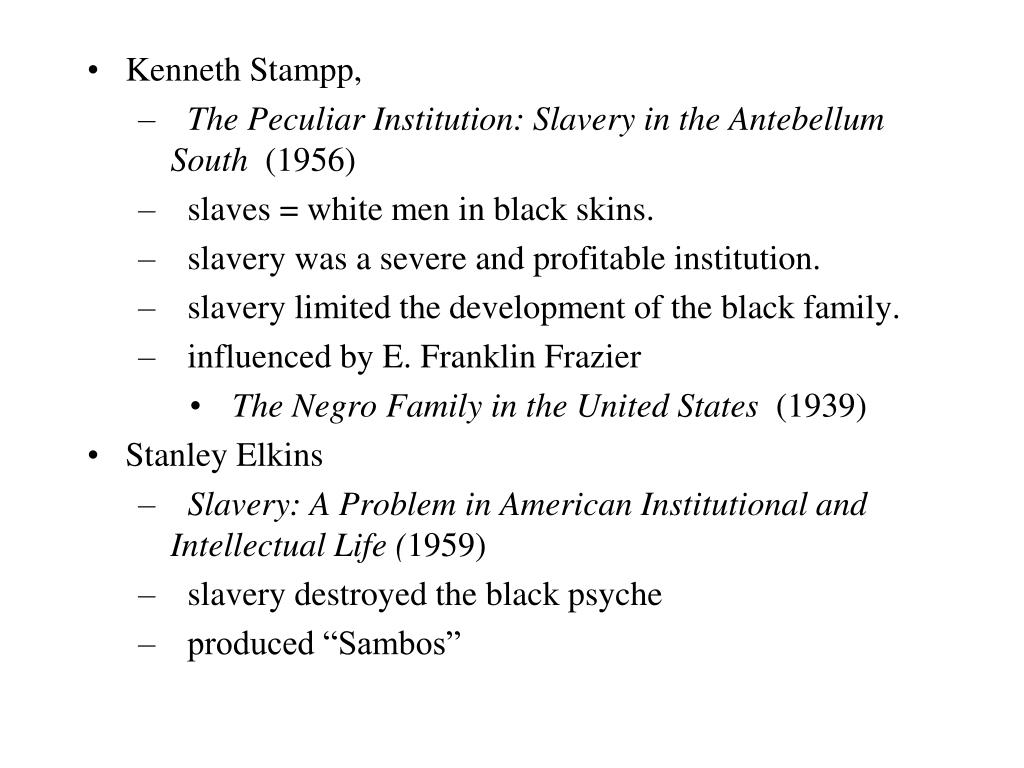 • Kenneth Stampp,
– The Peculiar Institution: Slavery in the Antebellum South (1956)
– slaves = white men in black skins.
– slavery was a severe and profitable institution.
– slavery limited the development of the black family.
– influenced by E. Franklin Frazier
• The Negro Family in the United States (1939)
• Stanley Elkins
– Slavery: A Problem in American Institutional and Intellectual Life (1959)
– slavery destroyed the black psyche
– produced “Sambos”